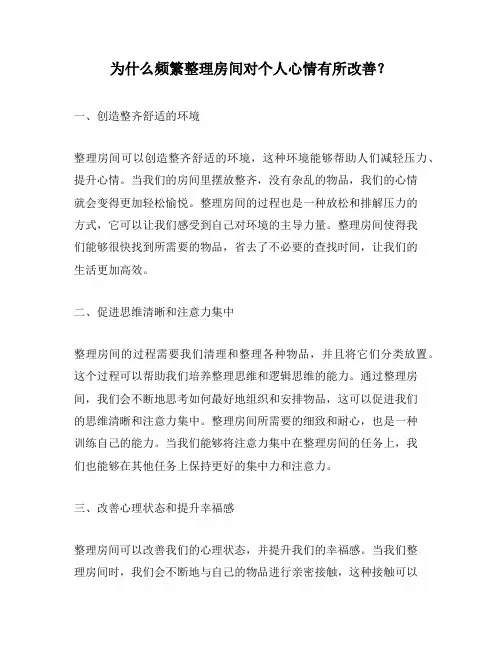 为什么频繁整理房间对个人心情有所改善？

一、创造整齐舒适的环境

整理房间可以创造整齐舒适的环境，这种环境能够帮助人们减轻压力、提升心情。当我们的房间里摆放整齐，没有杂乱的物品，我们的心情就会变得更加轻松愉悦。整理房间的过程也是一种放松和排解压力的方式，它可以让我们感受到自己对环境的主导力量。整理房间使得我们能够很快找到所需要的物品，省去了不必要的查找时间，让我们的生活更加高效。

二、促进思维清晰和注意力集中

整理房间的过程需要我们清理和整理各种物品，并且将它们分类放置。这个过程可以帮助我们培养整理思维和逻辑思维的能力。通过整理房间，我们会不断地思考如何最好地组织和安排物品，这可以促进我们的思维清晰和注意力集中。整理房间所需要的细致和耐心，也是一种训练自己的能力。当我们能够将注意力集中在整理房间的任务上，我们也能够在其他任务上保持更好的集中力和注意力。

三、改善心理状态和提升幸福感

整理房间可以改善我们的心理状态，并提升我们的幸福感。当我们整理房间时，我们会不断地与自己的物品进行亲密接触，这种接触可以